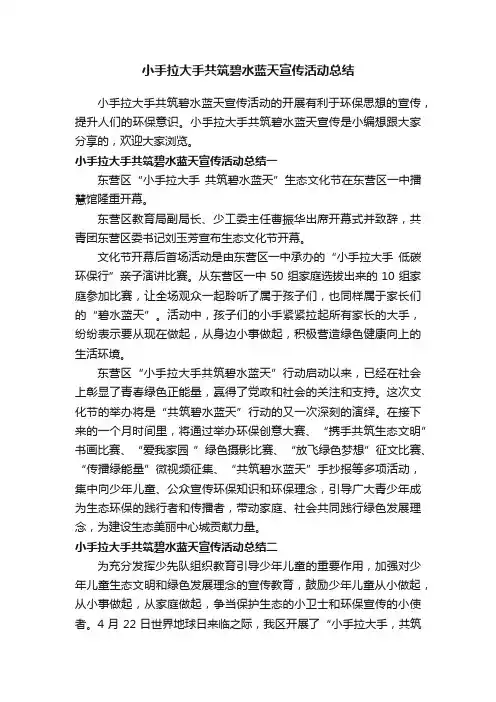 小手拉大手共筑碧水蓝天宣传活动总结

小手拉大手共筑碧水蓝天宣传活动的开展有利于环保思想的宣传，提升人们的环保意识。小手拉大手共筑碧水蓝天宣传是小编想跟大家分享的，欢迎大家浏览。

小手拉大手共筑碧水蓝天宣传活动总结一

东营区“小手拉大手 共筑碧水蓝天”生态文化节在东营区一中播慧馆隆重开幕。

东营区教育局副局长、少工委主任曹振华出席开幕式并致辞，共青团东营区委书记刘玉芳宣布生态文化节开幕。

文化节开幕后首场活动是由东营区一中承办的“小手拉大手 低碳环保行”亲子演讲比赛。从东营区一中 50 组家庭选拔出来的 10 组家庭参加比赛，让全场观众一起聆听了属于孩子们，也同样属于家长们的“碧水蓝天”。活动中，孩子们的小手紧紧拉起所有家长的大手，纷纷表示要从现在做起，从身边小事做起，积极营造绿色健康向上的生活环境。

东营区“小手拉大手共筑碧水蓝天”行动启动以来，已经在社会上彰显了青春绿色正能量，赢得了党政和社会的关注和支持。这次文化节的举办将是“共筑碧水蓝天”行动的又一次深刻的演绎。在接下来的一个月时间里，将通过举办环保创意大赛、“携手共筑生态文明”书画比赛、“爱我家园 ”绿色摄影比赛、“放飞绿色梦想”征文比赛、“传播绿能量”微视频征集、“共筑碧水蓝天”手抄报等多项活动，集中向少年儿童、公众宣传环保知识和环保理念，引导广大青少年成为生态环保的践行者和传播者，带动家庭、社会共同践行绿色发展理念，为建设生态美丽中心城贡献力量。

小手拉大手共筑碧水蓝天宣传活动总结二

为充分发挥少先队组织教育引导少年儿童的重要作用，加强对少年儿童生态文明和绿色发展理念的宣传教育，鼓励少年儿童从小做起，从小事做起，从家庭做起，争当保护生态的小卫士和环保宣传的小使者。4 月 22 日世界地球日来临之际，我区开展了“小手拉大手，共筑